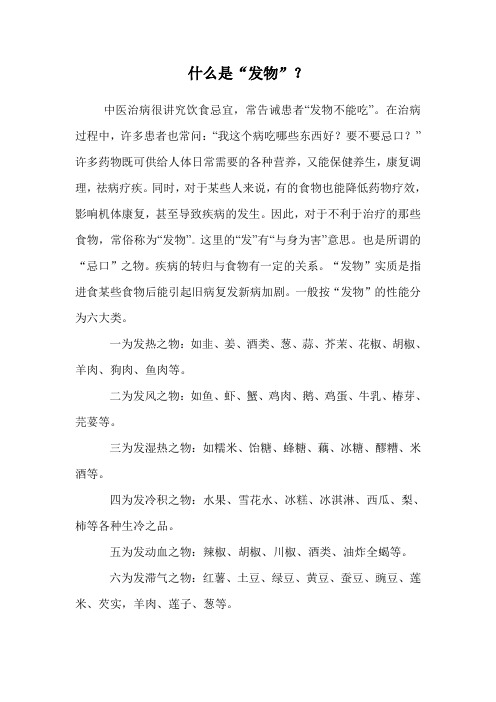 什么是“发物”？

中医治病很讲究饮食忌宜，常告诫患者“发物不能吃”。在治病过程中，许多患者也常问：“我这个病吃哪些东西好？要不要忌口？”许多药物既可供给人体日常需要的各种营养，又能保健养生，康复调理，祛病疗疾。同时，对于某些人来说，有的食物也能降低药物疗效，影响机体康复，甚至导致疾病的发生。因此，对于不利于治疗的那些食物，常俗称为“发物”。这里的“发”有“与身为害”意思。也是所谓的“忌口”之物。疾病的转归与食物有一定的关系。“发物”实质是指进食某些食物后能引起旧病复发新病加剧。一般按“发物”的性能分为六大类。

一为发热之物：如韭、姜、酒类、葱、蒜、芥茉、花椒、胡椒、羊肉、狗肉、鱼肉等。

二为发风之物：如鱼、虾、蟹、鸡肉、鹅、鸡蛋、牛乳、椿芽、芫荽等。

三为发湿热之物：如糯米、饴糖、蜂糖、藕、冰糖、醪糟、米酒等。

四为发冷积之物：水果、雪花水、冰糕、冰淇淋、西瓜、梨、柿等各种生冷之品。

五为发动血之物：辣椒、胡椒、川椒、酒类、油炸全蝎等。

六为发滞气之物：红薯、土豆、绿豆、黄豆、蚕豆、豌豆、莲米、芡实，羊肉、莲子、葱等。